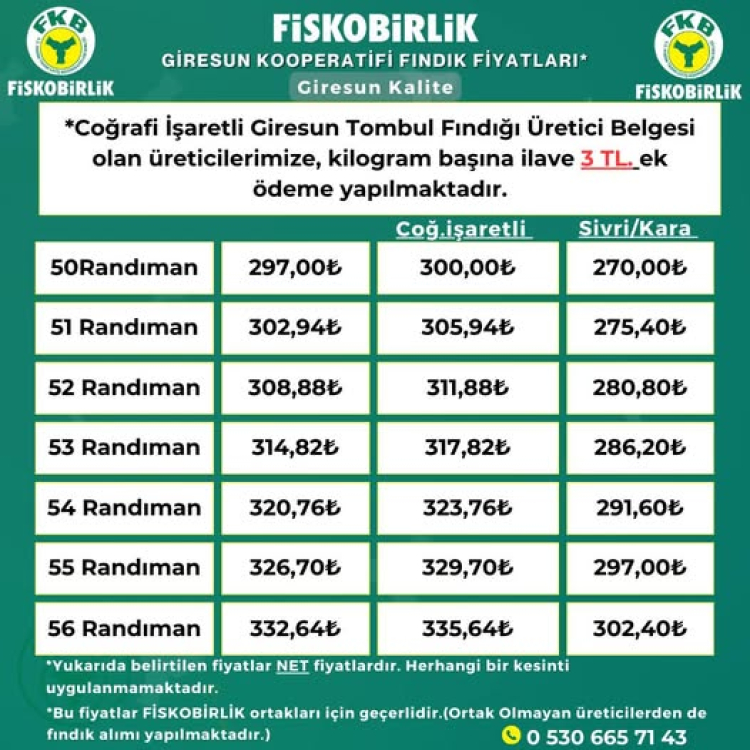 FKB
FİSKOBİRLİK

FİSKOBİRLİK
GİRESUN KOOPERATİFİ FINDIK FİYATLARI*
Giresun Kalite

FKB
FİSKOBİRLİK

*Coğrafi İşaretli Giresun Tombul Fındığı Üretici Belgesi olan üreticilerimize, kilogram başına ilave 3 TL. ek ödeme yapılmaktadır.

| | | Coğ.işaretli | Sivri/Kara |
|---|---|---|---|
| 50Randıman | 297,00₺ | 300,00₺ | 270,00₺ |
| 51 Randıman | 302,94₺ | 305,94₺ | 275,40₺ |
| 52 Randıman | 308,88₺ | 311,88₺ | 280,80₺ |
| 53 Randıman | 314,82₺ | 317,82₺ | 286,20₺ |
| 54 Randıman | 320,76₺ | 323,76₺ | 291,60₺ |
| 55 Randıman | 326,70₺ | 329,70₺ | 297,00₺ |
| 56 Randıman | 332,64₺ | 335,64₺ | 302,40₺ |

*Yukarıda belirtilen fiyatlar NET fiyatlardır. Herhangi bir kesinti uygulanmamaktadır.

*Bu fiyatlar FİSKOBİRLİK ortakları için geçerlidir.(Ortak Olmayan üreticilerden de fındık alımı yapılmaktadır.)

0 530 665 71 43